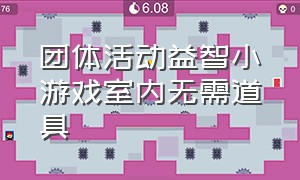 76

6.08

0

团体活动益智小游戏室内无需道具